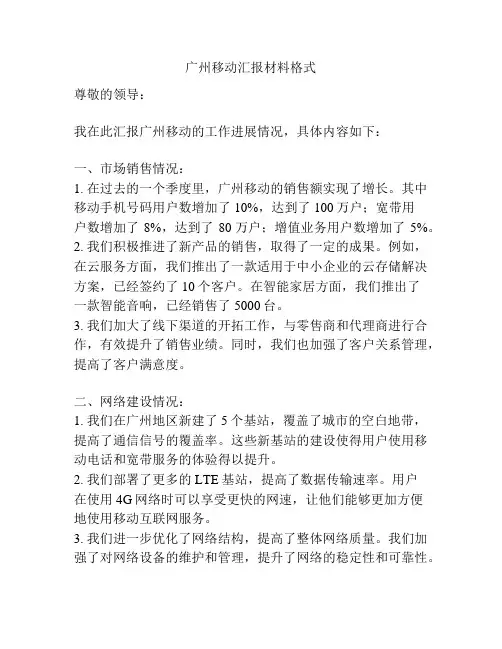 广州移动汇报材料格式

尊敬的领导：

我在此汇报广州移动的工作进展情况，具体内容如下：

一、市场销售情况：
1. 在过去的一个季度里，广州移动的销售额实现了增长。其中移动手机号码用户数增加了 10%，达到了 100 万户；宽带用户数增加了 8%，达到了 80 万户；增值业务用户数增加了 5%。
2. 我们积极推进了新产品的销售，取得了一定的成果。例如，在云服务方面，我们推出了一款适用于中小企业的云存储解决方案，已经签约了 10 个客户。在智能家居方面，我们推出了一款智能音响，已经销售了 5000 台。
3. 我们加大了线下渠道的开拓工作，与零售商和代理商进行合作，有效提升了销售业绩。同时，我们也加强了客户关系管理，提高了客户满意度。

二、网络建设情况：
1. 我们在广州地区新建了 5 个基站，覆盖了城市的空白地带，提高了通信信号的覆盖率。这些新基站的建设使得用户使用移动电话和宽带服务的体验得以提升。
2. 我们部署了更多的 LTE 基站，提高了数据传输速率。用户在使用 4G 网络时可以享受更快的网速，让他们能够更加方便地使用移动互联网服务。
3. 我们进一步优化了网络结构，提高了整体网络质量。我们加强了对网络设备的维护和管理，提升了网络的稳定性和可靠性。